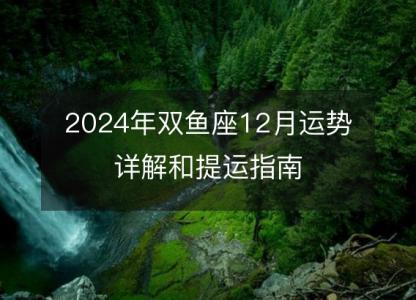 2024年双鱼座12月运势详解和提运指南